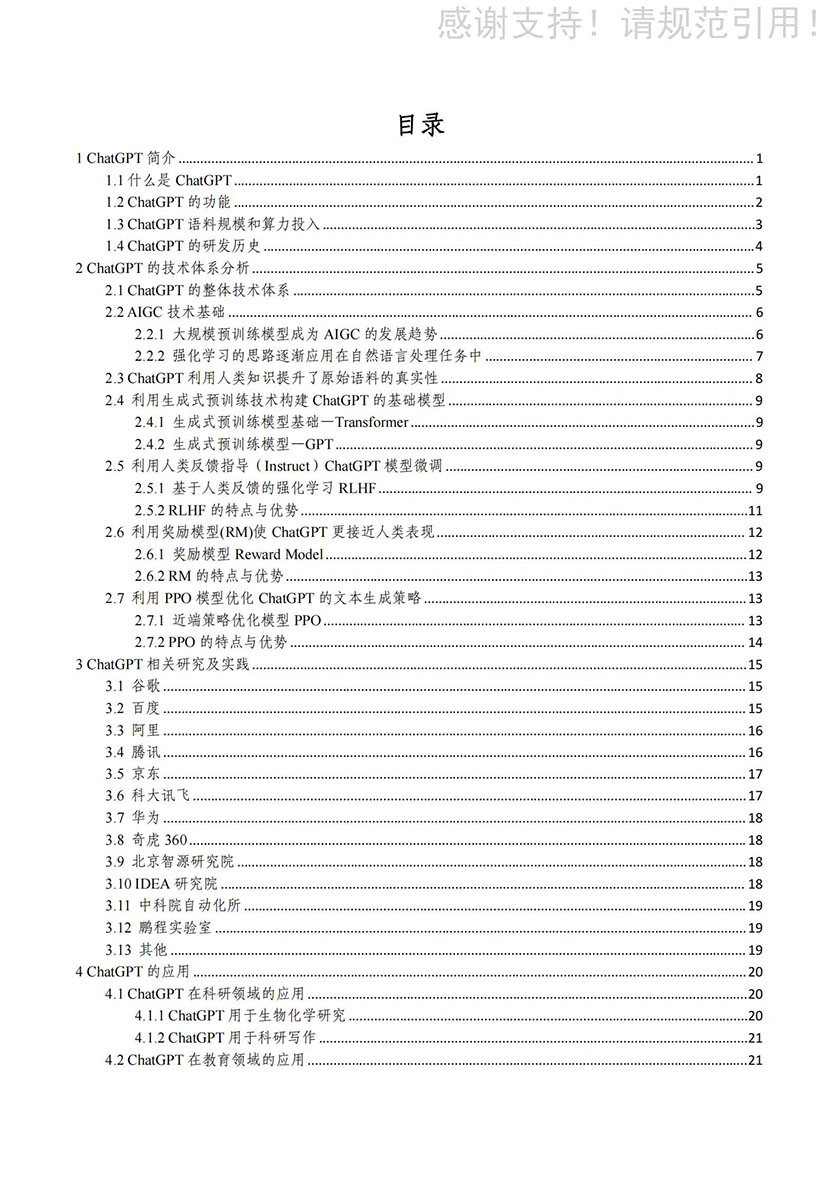 感谢支持！请规范引用！

目录

1 ChatGPT 简介 ........ 1
1.1 什么是 ChatGPT ........ 1
1.2 ChatGPT 的功能 ........ 2
1.3 ChatGPT 语料规模和算力投入 ........ 3
1.4 ChatGPT 的研发历史 ........ 4
2 ChatGPT 的技术体系分析 ........ 5
2.1 ChatGPT 的整体技术体系 ........ 5
2.2 AIGC 技术基础 ........ 6
2.2.1 大规模预训练模型成为 AIGC 的发展趋势 ........ 6
2.2.2 强化学习的思路逐渐应用在自然语言处理任务中 ........ 7
2.3 ChatGPT 利用人类知识提升了原始语料的真实性 ........ 8
2.4 利用生成式预训练技术构建 ChatGPT 的基础模型 ........ 9
2.4.1 生成式预训练模型基础—Transformer ........ 9
2.4.2 生成式预训练模型—GPT ........ 9
2.5 利用人类反馈指导（Instruct）ChatGPT 模型微调 ........ 9
2.5.1 基于人类反馈的强化学习 RLHF ........ 9
2.5.2 RLHF 的特点与优势 ........ 11
2.6 利用奖励模型(RM)使 ChatGPT 更接近人类表现 ........ 12
2.6.1 奖励模型 Reward Model ........ 12
2.6.2 RM 的特点与优势 ........ 13
2.7 利用 PPO 模型优化 ChatGPT 的文本生成策略 ........ 13
2.7.1 近端策略优化模型 PPO ........ 13
2.7.2 PPO 的特点与优势 ........ 14
3 ChatGPT 相关研究及实践 ........ 15
3.1 谷歌 ........ 15
3.2 百度 ........ 15
3.3 阿里 ........ 16
3.4 腾讯 ........ 16
3.5 京东 ........ 17
3.6 科大讯飞 ........ 17
3.7 华为 ........ 18
3.8 奇虎 360 ........ 18
3.9 北京智源研究院 ........ 18
3.10 IDEA 研究院 ........ 18
3.11 中科院自动化所 ........ 19
3.12 鹏程实验室 ........ 19
3.13 其他 ........ 19
4 ChatGPT 的应用 ........ 20
4.1 ChatGPT 在科研领域的应用 ........ 20
4.1.1 ChatGPT 用于生物化学研究 ........ 20
4.1.2 ChatGPT 用于科研写作 ........ 21
4.2 ChatGPT 在教育领域的应用 ........ 21